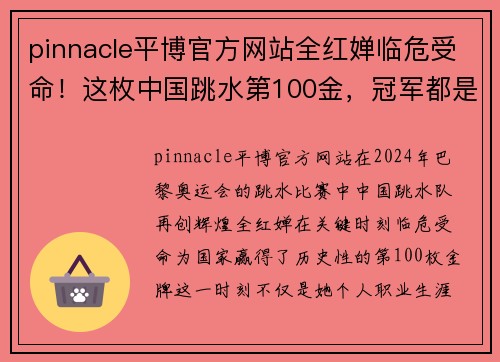 pinnacle平博官方网站全红婵临危受命！这枚中国跳水第100金，冠军都是

pinnacle平博官方网站在2024年巴黎奥运会的跳水比赛中中国跳水队再创辉煌全红婵在关键时刻临危受命为国家赢得了历史性的第100枚金牌这一时刻不仅是她个人职业生涯